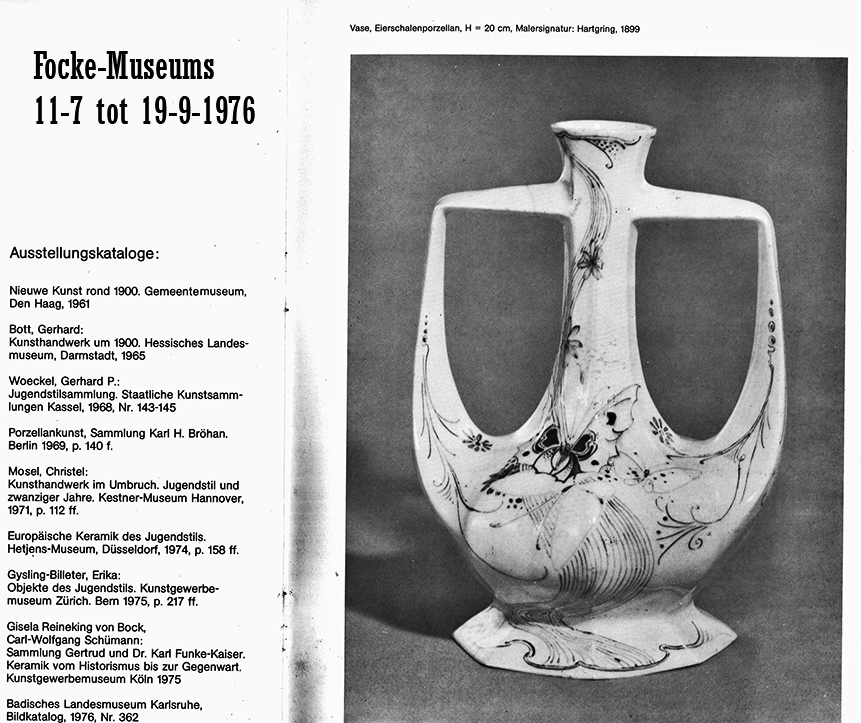 Focke-Museums
11-7 tot 19-9-1976

Ausstellungskataloge:

Nieuwe Kunst rond 1900. Gemeentemuseum, Den Haag, 1961

Bott, Gerhard:
Kunsthandwerk um 1900. Hessisches Landesmuseum, Darmstadt, 1965

Woeckel, Gerhard P.:
Jugendstilsammlung. Staatliche Kunstsammlungen Kassel, 1968, Nr. 143-145

Porzellankunst, Sammlung Karl H. Bröhan. Berlin 1969, p. 140 f.

Mosel, Christel:
Kunsthandwerk im Umbruch. Jugendstil und zwanziger Jahre. Kestner-Museum Hannover, 1971, p. 112 ff.

Europäische Keramik des Jugendstils. Hetjens-Museum, Düsseldorf, 1974, p. 158 ff.

Gysling-Billeter, Erika:
Objekte des Jugendstils. Kunstgewerbemuseum Zürich. Bern 1975, p. 217 ff.

Gisela Reineking von Bock,
Carl-Wolfgang Schümann:
Sammlung Gertrud und Dr. Karl Funke-Kaiser. Keramik vom Historismus bis zur Gegenwart. Kunstgewerbemuseum Köln 1975

Badisches Landesmuseum Karlsruhe, Bildkatalog, 1976, Nr. 362

Vase, Eierschalenporzellan, H = 20 cm, Malersignatur: Hartgring, 1899